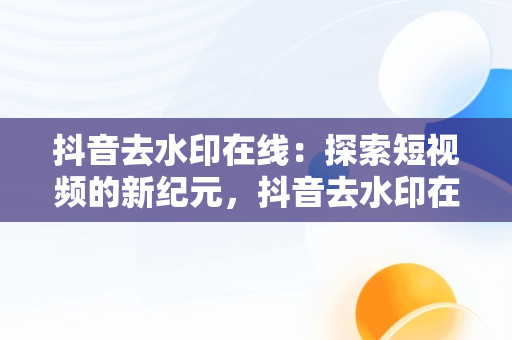 抖音去水印在线：探索短视频的新纪元，抖音去水印在